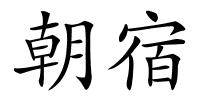 朝宿